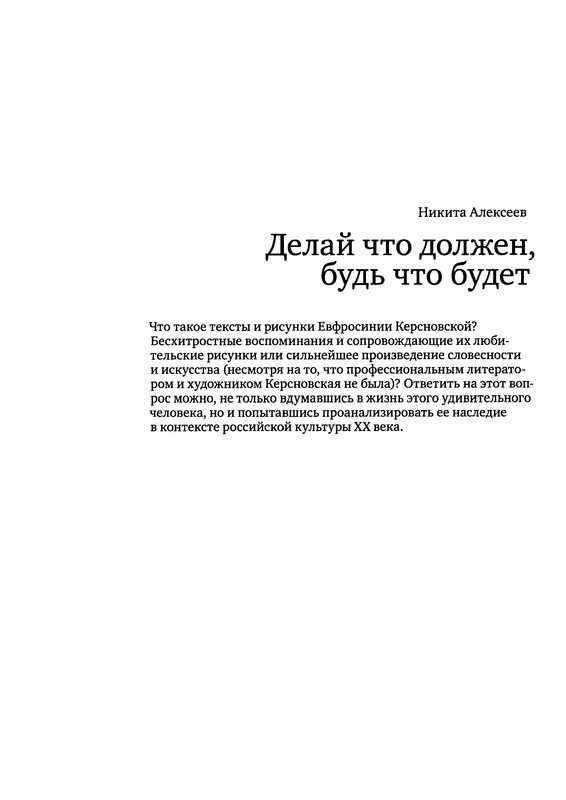 Никита Алексеев

Делай что должен, будь что будет

Что такое тексты и рисунки Евфросинии Керсновской? Бесхитростные воспоминания и сопровождающие их любительские рисунки или сильнейшее произведение словесности и искусства (несмотря на то, что профессиональным литератором и художником Керсновская не была)? Ответить на этот вопрос можно, не только вдумавшись в жизнь этого удивительного человека, но и попытавшись проанализировать ее наследие в контексте российской культуры XX века.